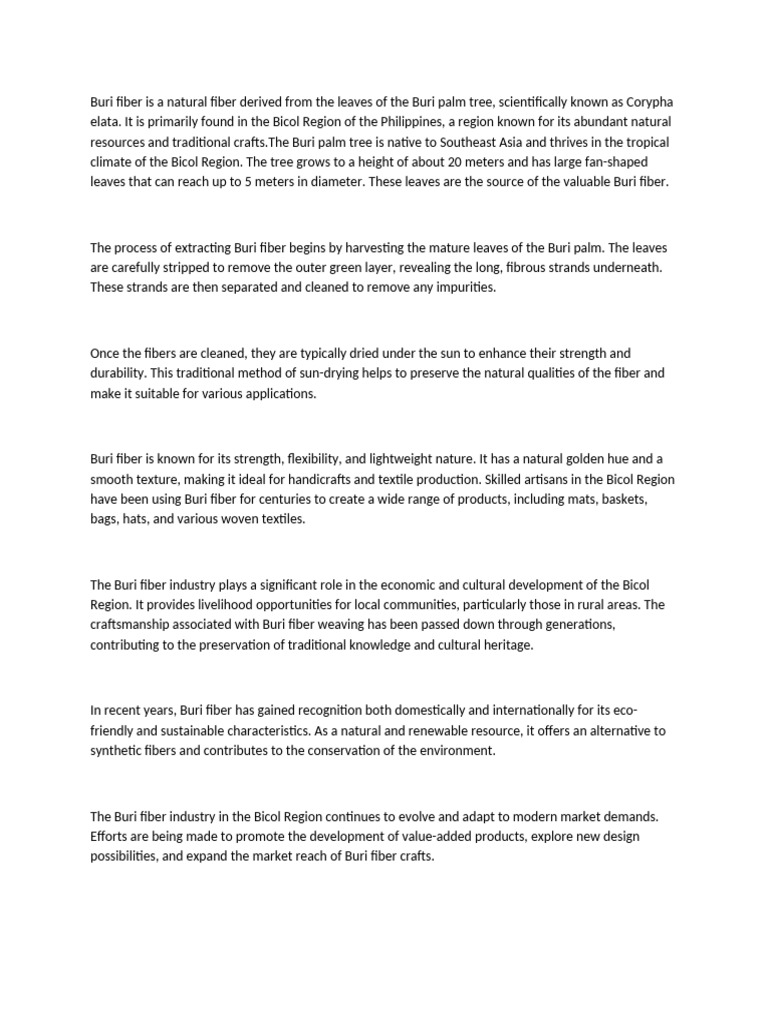 Buri fiber is a natural fiber derived from the leaves of the Buri palm tree, scientifically known as Corypha elata. It is primarily found in the Bicol Region of the Philippines, a region known for its abundant natural resources and traditional crafts.The Buri palm tree is native to Southeast Asia and thrives in the tropical climate of the Bicol Region. The tree grows to a height of about 20 meters and has large fan-shaped leaves that can reach up to 5 meters in diameter. These leaves are the source of the valuable Buri fiber.

The process of extracting Buri fiber begins by harvesting the mature leaves of the Buri palm. The leaves are carefully stripped to remove the outer green layer, revealing the long, fibrous strands underneath. These strands are then separated and cleaned to remove any impurities.

Once the fibers are cleaned, they are typically dried under the sun to enhance their strength and durability. This traditional method of sun-drying helps to preserve the natural qualities of the fiber and make it suitable for various applications.

Buri fiber is known for its strength, flexibility, and lightweight nature. It has a natural golden hue and a smooth texture, making it ideal for handicrafts and textile production. Skilled artisans in the Bicol Region have been using Buri fiber for centuries to create a wide range of products, including mats, baskets, bags, hats, and various woven textiles.

The Buri fiber industry plays a significant role in the economic and cultural development of the Bicol Region. It provides livelihood opportunities for local communities, particularly those in rural areas. The craftsmanship associated with Buri fiber weaving has been passed down through generations, contributing to the preservation of traditional knowledge and cultural heritage.

In recent years, Buri fiber has gained recognition both domestically and internationally for its eco-friendly and sustainable characteristics. As a natural and renewable resource, it offers an alternative to synthetic fibers and contributes to the conservation of the environment.

The Buri fiber industry in the Bicol Region continues to evolve and adapt to modern market demands. Efforts are being made to promote the development of value-added products, explore new design possibilities, and expand the market reach of Buri fiber crafts.